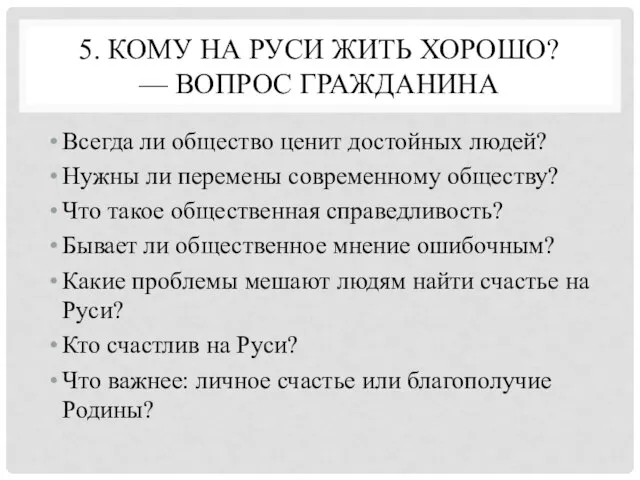 5. КОМУ НА РУСИ ЖИТЬ ХОРОШО? — ВОПРОС ГРАЖДАНИНА

• Всегда ли общество ценит достойных людей?
• Нужны ли перемены современному обществу?
• Что такое общественная справедливость?
• Бывает ли общественное мнение ошибочным?
• Какие проблемы мешают людям найти счастье на Руси?
• Кто счастлив на Руси?
• Что важнее: личное счастье или благополучие Родины?